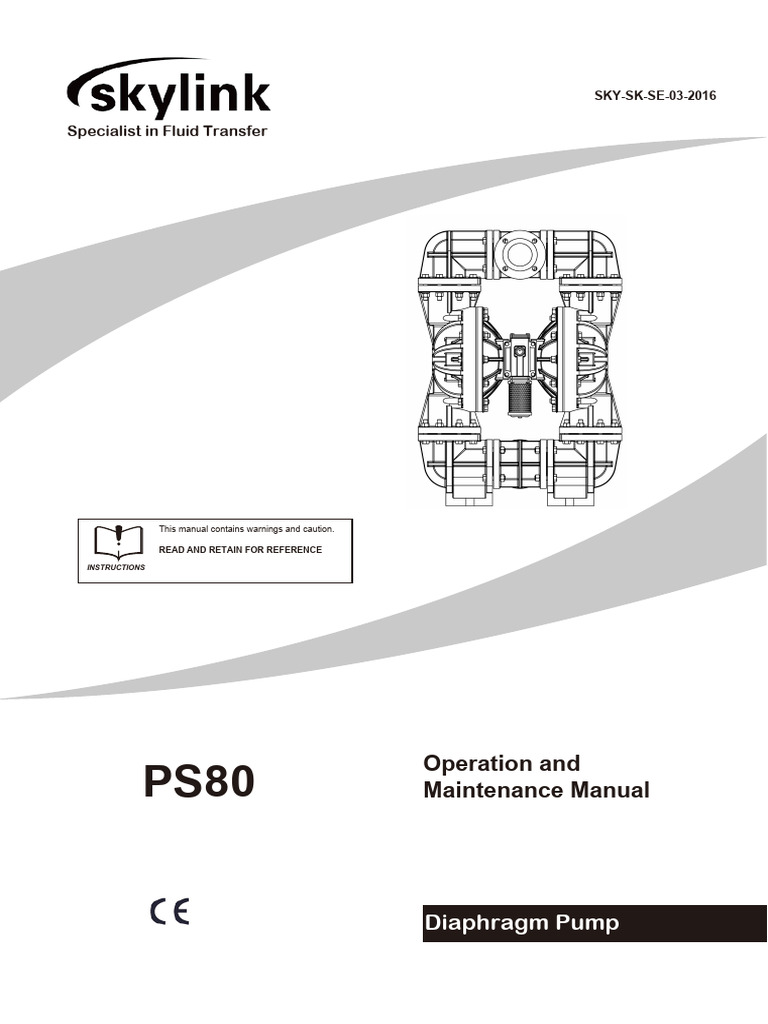 skylink
Specialist in Fluid Transfer

SKY-SK-SE-03-2016

INSTRUCTIONS
This manual contains warnings and caution.
READ AND RETAIN FOR REFERENCE

PS80

Operation and Maintenance Manual

CE

Diaphragm Pump